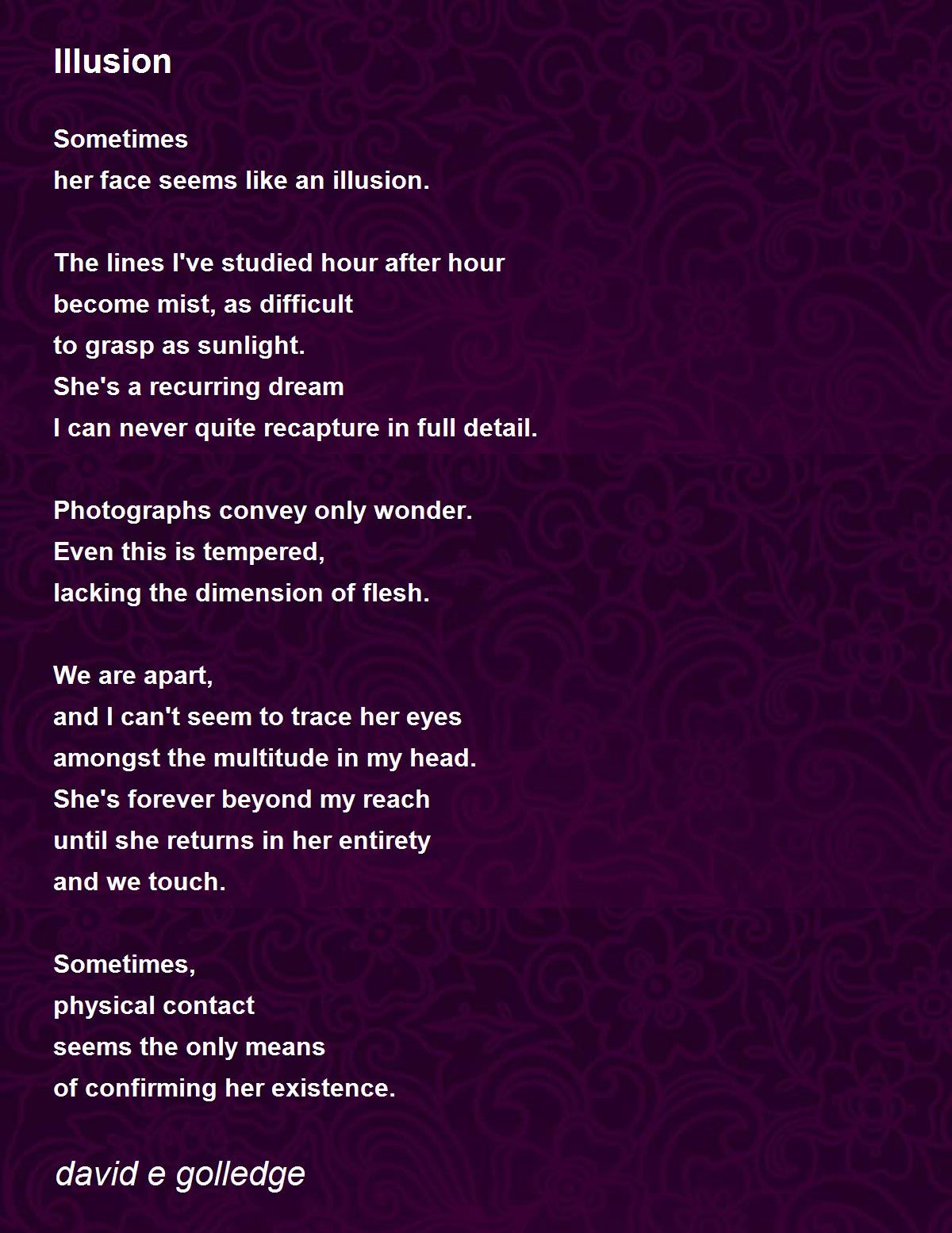 Illusion

Sometimes
her face seems like an illusion.

The lines I've studied hour after hour
become mist, as difficult
to grasp as sunlight.
She's a recurring dream
I can never quite recapture in full detail.

Photographs convey only wonder.
Even this is tempered,
lacking the dimension of flesh.

We are apart,
and I can't seem to trace her eyes
amongst the multitude in my head.
She's forever beyond my reach
until she returns in her entirety
and we touch.

Sometimes,
physical contact
seems the only means
of confirming her existence.

david e golledge